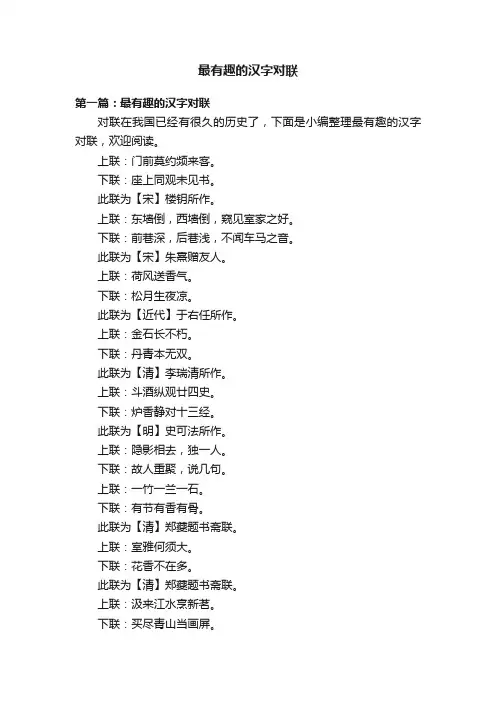 最有趣的汉字对联

第一篇：最有趣的汉字对联

对联在我国已经有很久的历史了，下面是小编整理最有趣的汉字对联，欢迎阅读。

上联：门前莫约频来客。

下联：座上同观未见书。

此联为【宋】楼钥所作。

上联：东墙倒，西墙倒，窥见室家之好。

下联：前巷深，后巷浅，不闻车马之音。

此联为【宋】朱熹赠友人。

上联：荷风送香气。

下联：松月生夜凉。

此联为【近代】于右任所作。

上联：金石长不朽。

下联：丹青本无双。

此联为【清】李瑞清所作。

上联：斗酒纵观廿四史。

下联：炉香静对十三经。

此联为【明】史可法所作。

上联：隐影相去，独一人。

下联：故人重聚，说几句。

上联：一竹一兰一石。

下联：有节有香有骨。

此联为【清】郑燮题书斋联。

上联：室雅何须大。

下联：花香不在多。

此联为【清】郑燮题书斋联。

上联：汲来江水烹新茗。

下联：买尽青山当画屏。